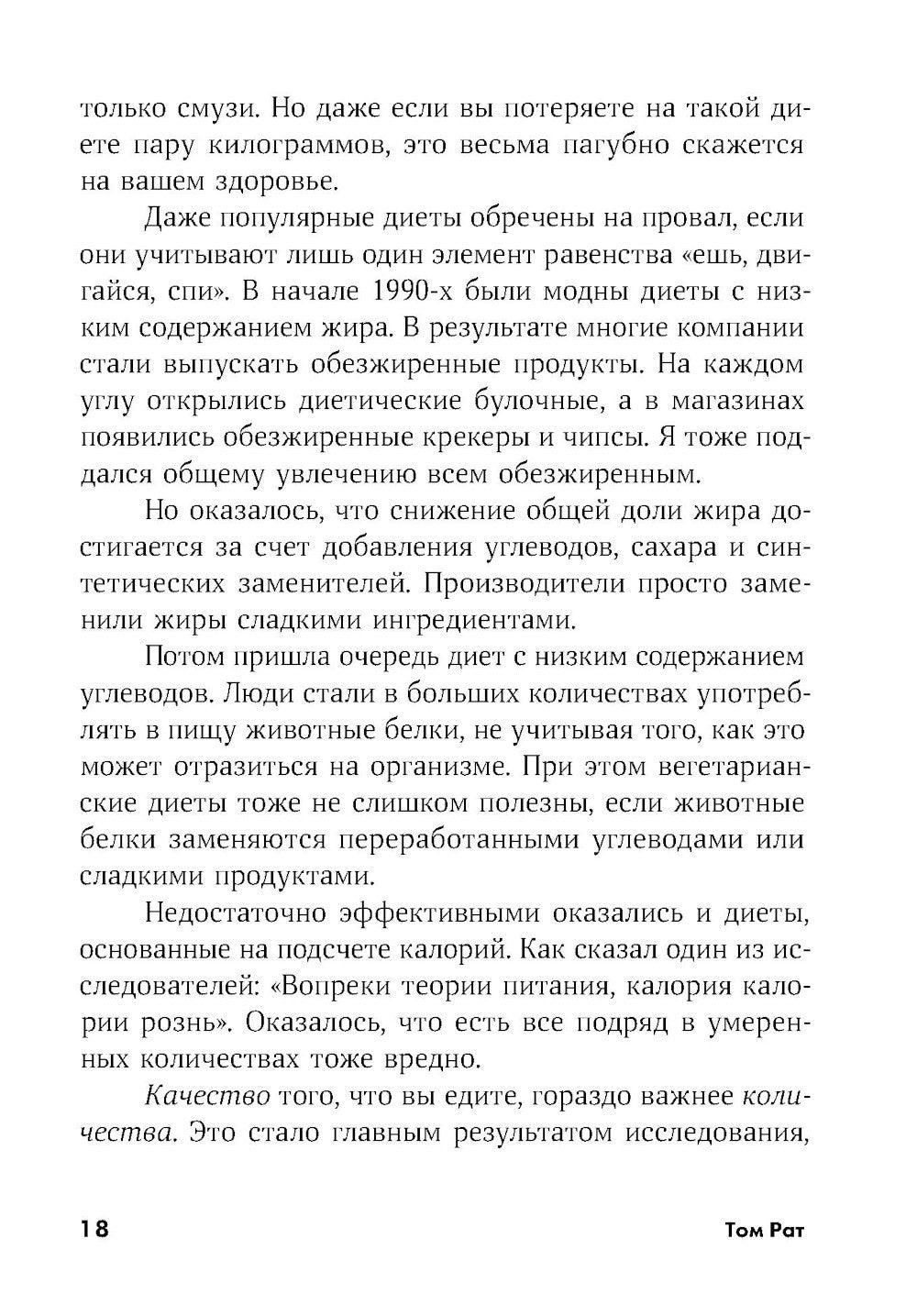 только смузи. Но даже если вы потеряете на такой диете пару килограммов, это весьма пагубно скажется на вашем здоровье.

Даже популярные диеты обречены на провал, если они учитывают лишь один элемент равенства «ешь, двигайся, спи». В начале 1990-х были модны диеты с низким содержанием жира. В результате многие компании стали выпускать обезжиренные продукты. На каждом углу открылись диетические булочные, а в магазинах появились обезжиренные крекеры и чипсы. Я тоже поддался общему увлечению всем обезжиренным.

Но оказалось, что снижение общей доли жира достигается за счет добавления углеводов, сахара и синтетических заменителей. Производители просто заменили жиры сладкими ингредиентами.

Потом пришла очередь диет с низким содержанием углеводов. Люди стали в больших количествах употреблять в пищу животные белки, не учитывая того, как это может отразиться на организме. При этом вегетарианские диеты тоже не слишком полезны, если животные белки заменяются переработанными углеводами или сладкими продуктами.

Недостаточно эффективными оказались и диеты, основанные на подсчете калорий. Как сказал один из исследователей: «Вопреки теории питания, калория калории рознь». Оказалось, что есть все подряд в умеренных количествах тоже вредно.

Качество того, что вы едите, гораздо важнее количества. Это стало главным результатом исследования,

18 Том Рат